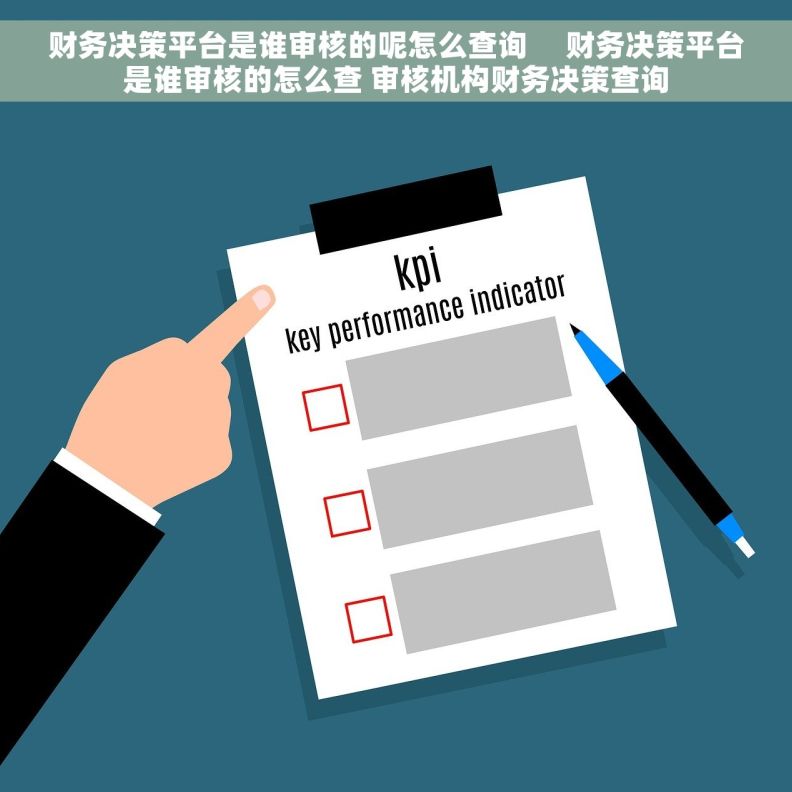 财务决策平台是谁审核的呢怎么查询　财务决策平台是谁审核的怎么查 审核机构财务决策查询

kpi
key performance indicator